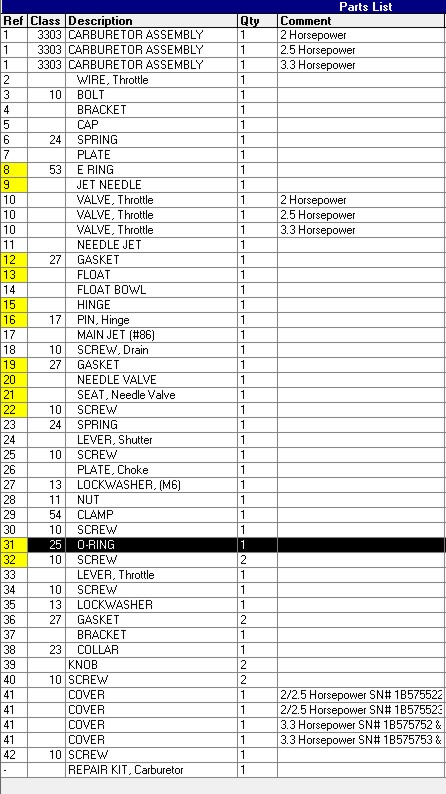 Parts List

| Ref | Class | Description | Qty | Comment |
|---|---|---|---|---|
| 1 | 3303 | CARBURETOR ASSEMBLY | 1 | 2 Horsepower |
| 1 | 3303 | CARBURETOR ASSEMBLY | 1 | 2.5 Horsepower |
| 1 | 3303 | CARBURETOR ASSEMBLY | 1 | 3.3 Horsepower |
| 2 | | WIRE, Throttle | 1 | |
| 3 | 10 | BOLT | 1 | |
| 4 | | BRACKET | 1 | |
| 5 | | CAP | 1 | |
| 6 | 24 | SPRING | 1 | |
| 7 | | PLATE | 1 | |
| 8 | 53 | E RING | 1 | |
| 9 | | JET NEEDLE | 1 | |
| 10 | | VALVE, Throttle | 1 | 2 Horsepower |
| 10 | | VALVE, Throttle | 1 | 2.5 Horsepower |
| 10 | | VALVE, Throttle | 1 | 3.3 Horsepower |
| 11 | | NEEDLE JET | 1 | |
| 12 | 27 | GASKET | 1 | |
| 13 | | FLOAT | 1 | |
| 14 | | FLOAT BOWL | 1 | |
| 15 | | HINGE | 1 | |
| 16 | 17 | PIN, Hinge | 1 | |
| 17 | | MAIN JET (#86) | 1 | |
| 18 | 10 | SCREW, Drain | 1 | |
| 19 | 27 | GASKET | 1 | |
| 20 | | NEEDLE VALVE | 1 | |
| 21 | | SEAT, Needle Valve | 1 | |
| 22 | 10 | SCREW | 1 | |
| 23 | 24 | SPRING | 1 | |
| 24 | | LEVER, Shutter | 1 | |
| 25 | 10 | SCREW | 1 | |
| 26 | | PLATE, Choke | 1 | |
| 27 | 13 | LOCKWASHER, (M6) | 1 | |
| 28 | 11 | NUT | 1 | |
| 29 | 54 | CLAMP | 1 | |
| 30 | 10 | SCREW | 1 | |
| 31 | 25 | O-RING | 1 | |
| 32 | 10 | SCREW | 2 | |
| 33 | | LEVER, Throttle | 1 | |
| 34 | 10 | SCREW | 1 | |
| 35 | 13 | LOCKWASHER | 1 | |
| 36 | 27 | GASKET | 2 | |
| 37 | | BRACKET | 1 | |
| 38 | 23 | COLLAR | 1 | |
| 39 | | KNOB | 2 | |
| 40 | 10 | SCREW | 2 | |
| 41 | | COVER | 1 | 2/2.5 Horsepower SN# 1B575522 |
| 41 | | COVER | 1 | 2/2.5 Horsepower SN# 1B575523 |
| 41 | | COVER | 1 | 3.3 Horsepower SN# 1B575752 & |
| 41 | | COVER | 1 | 3.3 Horsepower SN# 1B575753 & |
| 42 | 10 | SCREW | 1 | |
| - | | REPAIR KIT, Carburetor | 1 | |